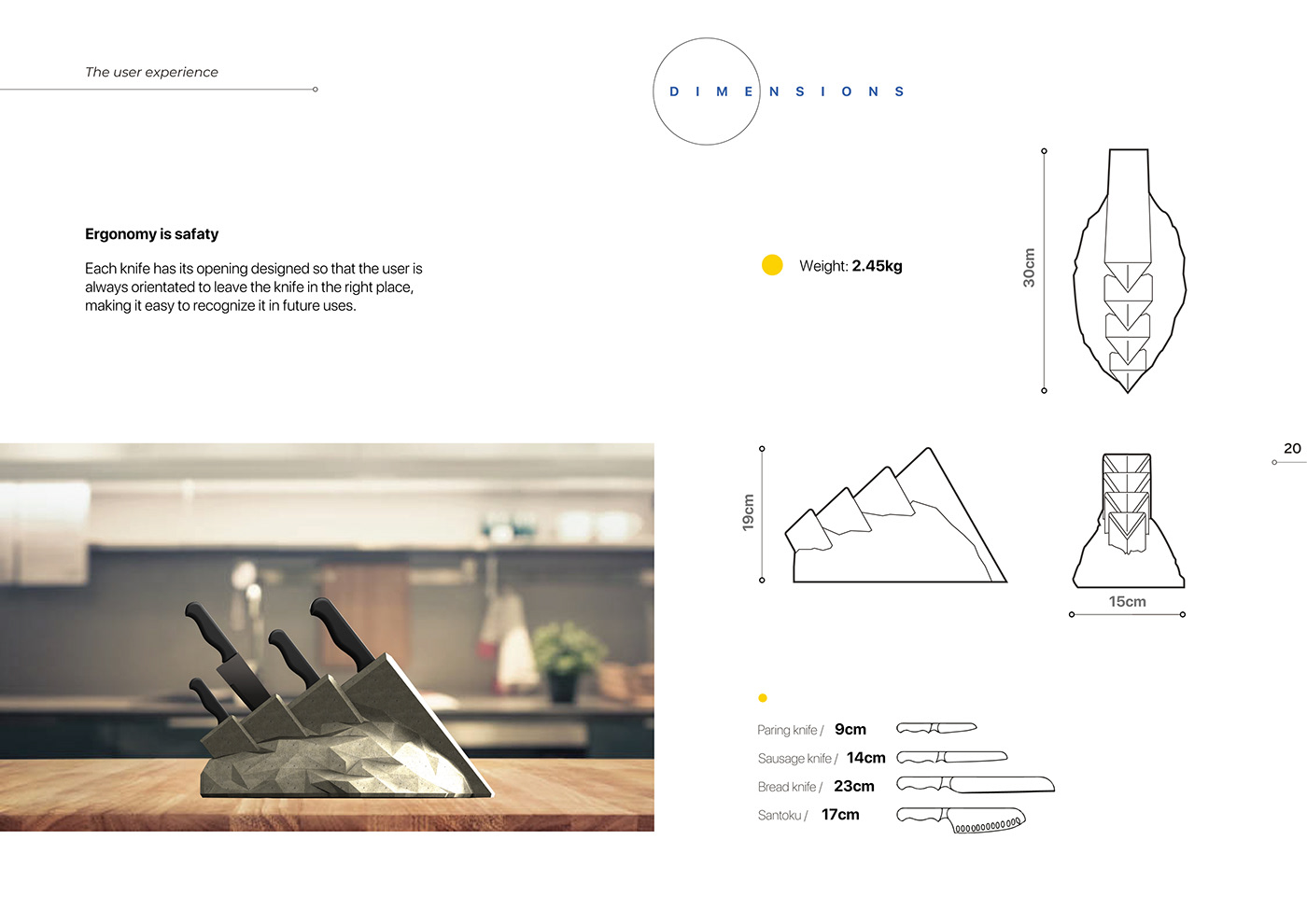 The user experience

DIMENSIONS

Ergonomy is safaty

Each knife has its opening designed so that the user is always orientated to leave the knife in the right place, making it easy to recognize it in future uses.

Weight: 2.45kg

30cm

20

19cm

15cm

Paring knife / 9cm

Sausage knife / 14cm

Bread knife / 23cm

Santoku / 17cm